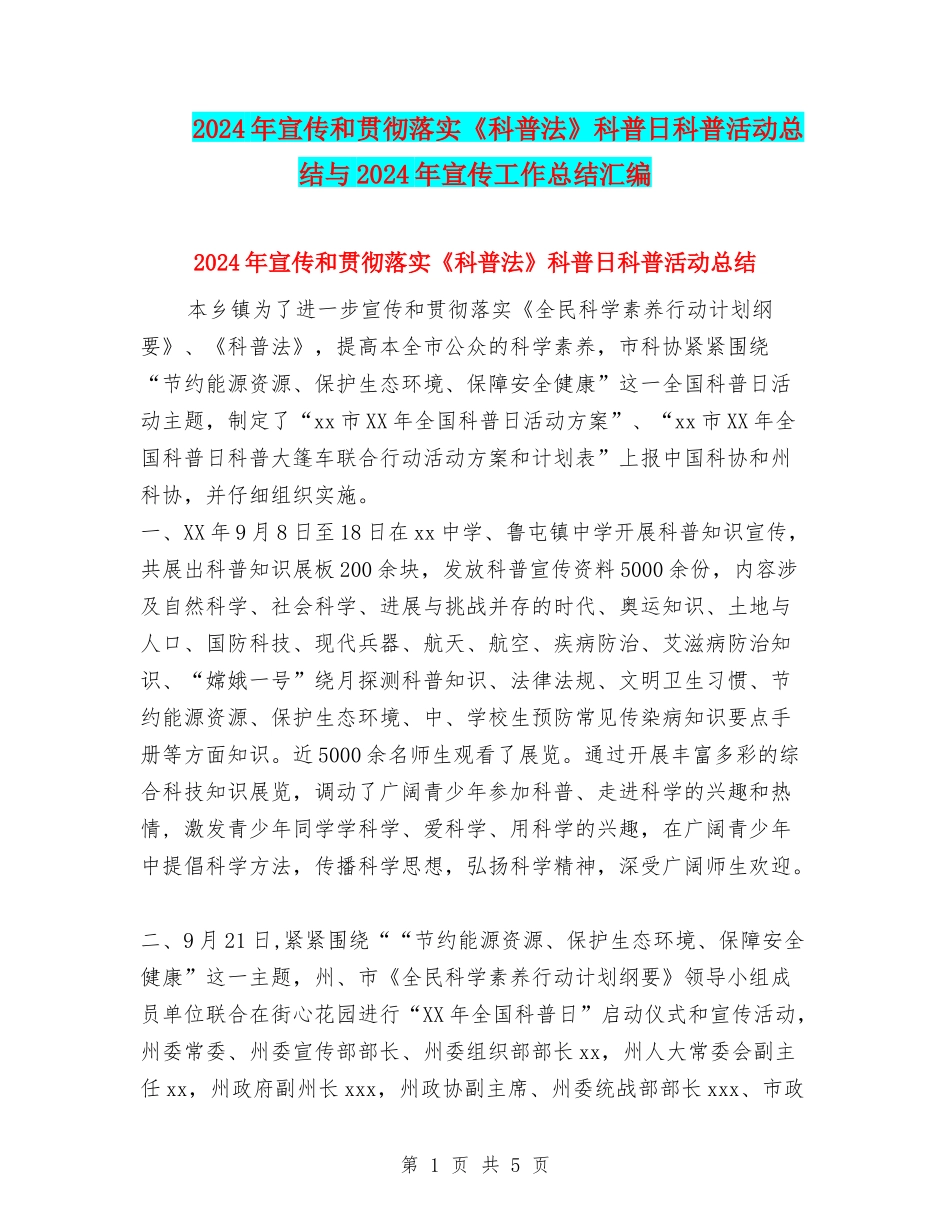 2024年宣传和贯彻落实《科普法》科普日科普活动总结与2024年宣传工作总结汇编

2024年宣传和贯彻落实《科普法》科普日科普活动总结

本乡镇为了进一步宣传和贯彻落实《全民科学素养行动计划纲要》、《科普法》，提高本全市公众的科学素养，市科协紧紧围绕“节约能源资源、保护生态环境、保障安全健康”这一全国科普日活动主题，制定了“xx市XX年全国科普日活动方案”、“xx市XX年全国科普日科普大篷车联合行动活动方案和计划表”上报中国科协和州科协，并仔细组织实施。

一、XX年9月8日至18日在xx中学、鲁屯镇中学开展科普知识宣传，共展出科普知识展板200余块，发放科普宣传资料5000余份，内容涉及自然科学、社会科学、进展与挑战并存的时代、奥运知识、土地与人口、国防科技、现代兵器、航天、航空、疾病防治、艾滋病防治知识、“嫦娥一号”绕月探测科普知识、法律法规、文明卫生习惯、节约能源资源、保护生态环境、中、学校生预防常见传染病知识要点手册等方面知识。近5000余名师生观看了展览。通过开展丰富多彩的综合科技知识展览，调动了广阔青少年参加科普、走进科学的兴趣和热情，激发青少年同学学科学、爱科学、用科学的兴趣，在广阔青少年中提倡科学方法，传播科学思想，弘扬科学精神，深受广阔师生欢迎。

二、9月21日,紧紧围绕““节约能源资源、保护生态环境、保障安全健康”这一主题，州、市《全民科学素养行动计划纲要》领导小组成员单位联合在街心花园进行“XX年全国科普日”启动仪式和宣传活动，州委常委、州委宣传部部长、州委组织部部长xx，州人大常委会副主任xx，州政府副州长xxx，州政协副主席、州委统战部部长xxx、市政

第 1 页 共 5 页